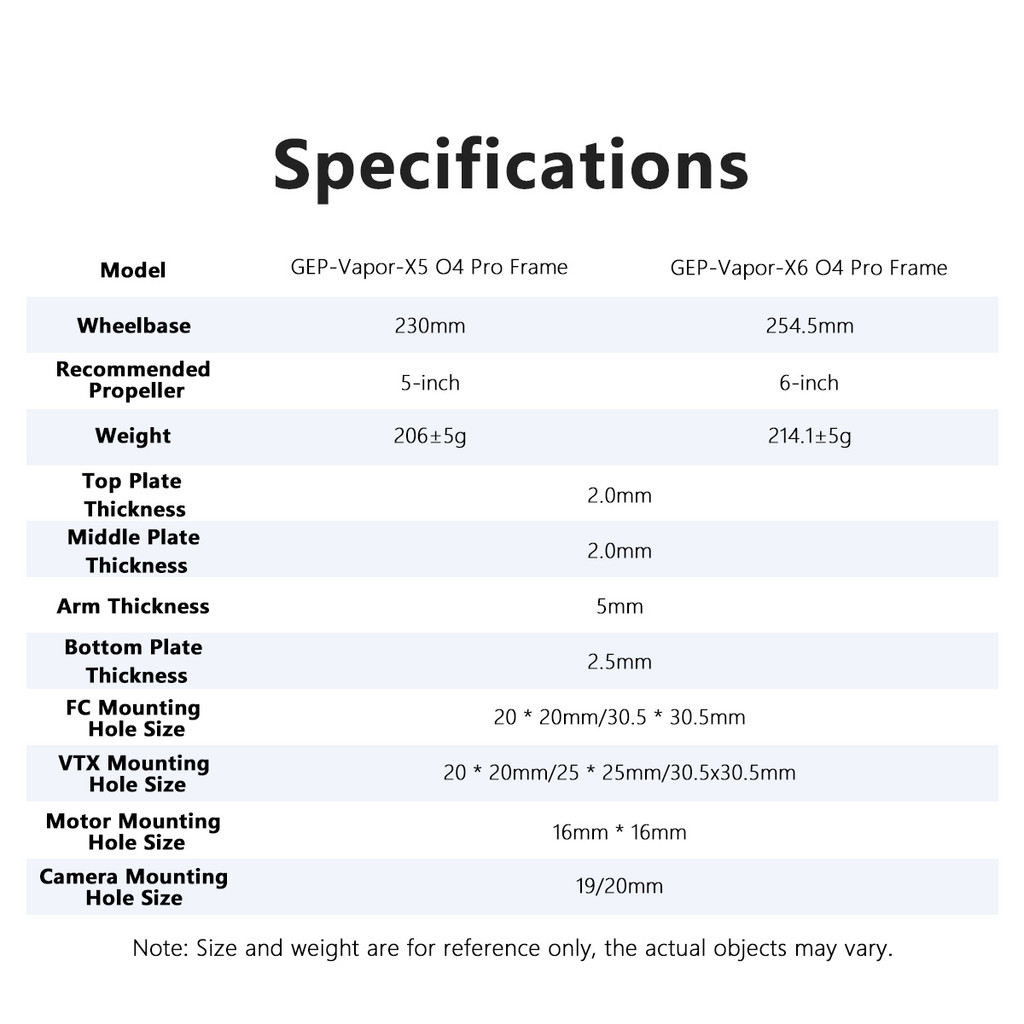 Specifications

| Model | GEP-Vapor-X5 O4 Pro Frame | GEP-Vapor-X6 O4 Pro Frame |
|---|---|---|
| Wheelbase | 230mm | 254.5mm |
| Recommended Propeller | 5-inch | 6-inch |
| Weight | 206±5g | 214.1±5g |
| Top Plate Thickness | 2.0mm | |
| Middle Plate Thickness | 2.0mm | |
| Arm Thickness | 5mm | |
| Bottom Plate Thickness | 2.5mm | |
| FC Mounting Hole Size | 20 * 20mm/30.5 * 30.5mm | |
| VTX Mounting Hole Size | 20 * 20mm/25 * 25mm/30.5x30.5mm | |
| Motor Mounting Hole Size | 16mm * 16mm | |
| Camera Mounting Hole Size | 19/20mm | |

Note: Size and weight are for reference only, the actual objects may vary.